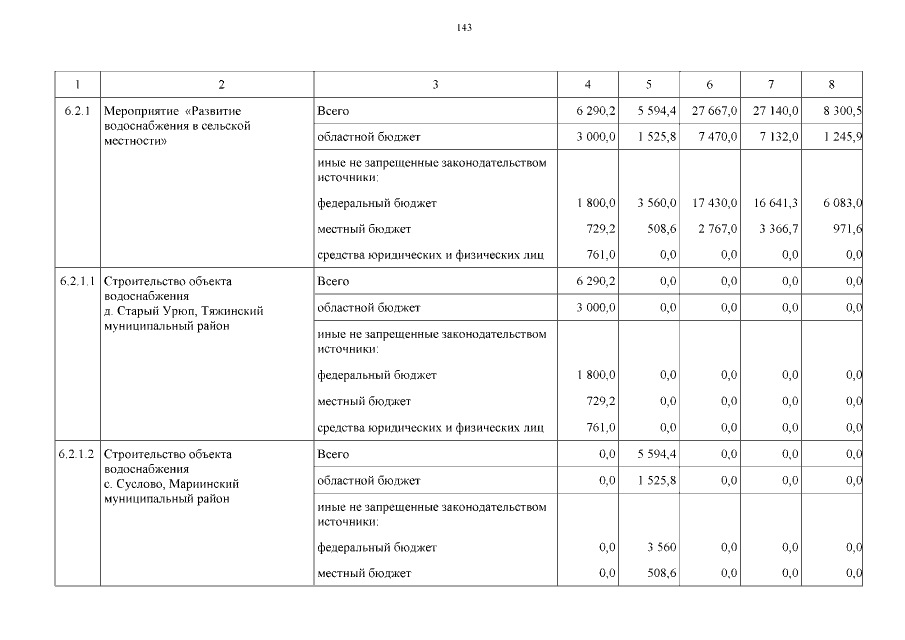 143

| 1 | 2 | 3 | 4 | 5 | 6 | 7 | 8 |
|---|---|---|---|---|---|---|---|
| 6.2.1 | Мероприятие «Развитие водоснабжения в сельской местности» | Всего | 6 290,2 | 5 594,4 | 27 667,0 | 27 140,0 | 8 300,5 |
| | | областной бюджет | 3 000,0 | 1 525,8 | 7 470,0 | 7 132,0 | 1 245,9 |
| | | иные не запрещенные законодательством источники: | | | | | |
| | | федеральный бюджет | 1 800,0 | 3 560,0 | 17 430,0 | 16 641,3 | 6 083,0 |
| | | местный бюджет | 729,2 | 508,6 | 2 767,0 | 3 366,7 | 971,6 |
| | | средства юридических и физических лиц | 761,0 | 0,0 | 0,0 | 0,0 | 0,0 |
| 6.2.1.1 | Строительство объекта водоснабжения д. Старый Урюп, Тяжинский муниципальный район | Всего | 6 290,2 | 0,0 | 0,0 | 0,0 | 0,0 |
| | | областной бюджет | 3 000,0 | 0,0 | 0,0 | 0,0 | 0,0 |
| | | иные не запрещенные законодательством источники: | | | | | |
| | | федеральный бюджет | 1 800,0 | 0,0 | 0,0 | 0,0 | 0,0 |
| | | местный бюджет | 729,2 | 0,0 | 0,0 | 0,0 | 0,0 |
| | | средства юридических и физических лиц | 761,0 | 0,0 | 0,0 | 0,0 | 0,0 |
| 6.2.1.2 | Строительство объекта водоснабжения с. Суслово, Мариинский муниципальный район | Всего | 0,0 | 5 594,4 | 0,0 | 0,0 | 0,0 |
| | | областной бюджет | 0,0 | 1 525,8 | 0,0 | 0,0 | 0,0 |
| | | иные не запрещенные законодательством источники: | | | | | |
| | | федеральный бюджет | 0,0 | 3 560 | 0,0 | 0,0 | 0,0 |
| | | местный бюджет | 0,0 | 508,6 | 0,0 | 0,0 | 0,0 |